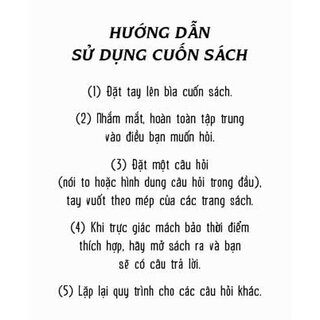 HƯỚNG DẪN
SỬ DỤNG CUỐN SÁCH

(1) Đặt tay lên bìa cuốn sách.

(2) Nhắm mắt, hoàn toàn tập trung vào điều bạn muốn hỏi.

(3) Đặt một câu hỏi (nói to hoặc hình dung câu hỏi trong đầu), tay vuốt theo mép của các trang sách.

(4) Khi trực giác mách bảo thời điểm thích hợp, hãy mở sách ra và bạn sẽ có câu trả lời.

(5) Lặp lại quy trình cho các câu hỏi khác.